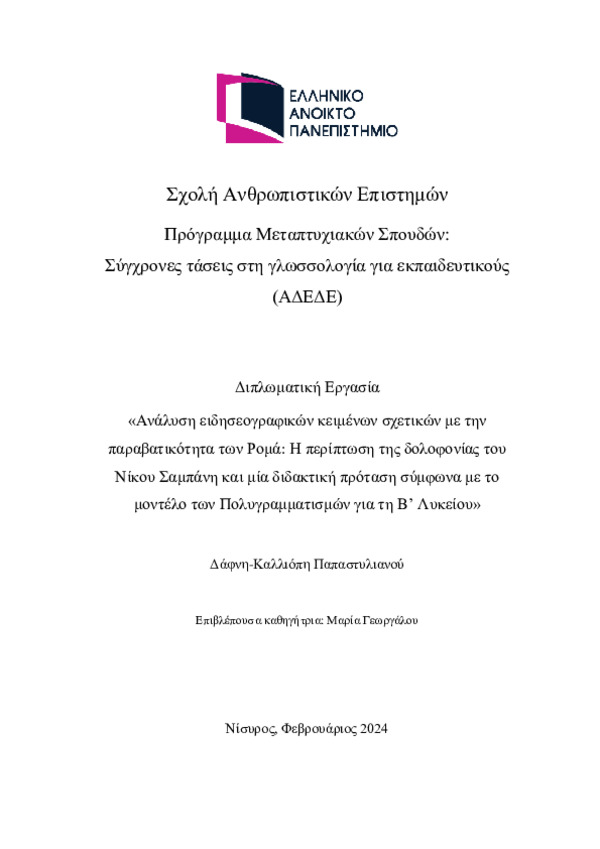 ΕΛΛΗΝΙΚΟ
ΑΝΟΙΚΤΟ
ΠΑΝΕΠΙΣΤΗΜΙΟ

Σχολή Ανθρωπιστικών Επιστημών

Πρόγραμμα Μεταπτυχιακών Σπουδών:
Σύγχρονες τάσεις στη γλωσσολογία για εκπαιδευτικούς
(ΑΔΕΔΕ)

Διπλωματική Εργασία

«Ανάλυση ειδησεογραφικών κειμένων σχετικών με την παραβατικότητα των Ρομά: Η περίπτωση της δολοφονίας του Νίκου Σαμπάνη και μία διδακτική πρόταση σύμφωνα με το μοντέλο των Πολυγραμματισμών για τη Β' Λυκείου»

Δάφνη-Καλλιόπη Παπαστυλιανού

Επιβλέπουσα καθηγήτρια: Μαρία Γεωργάλου

Νίσυρος, Φεβρουάριος 2024